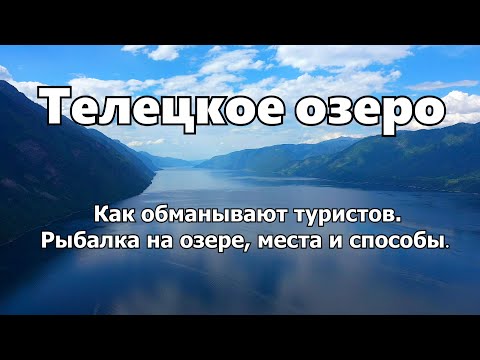 Телецкое озеро

Как обманывают туристов.
Рыбалка на озере, места и способы.